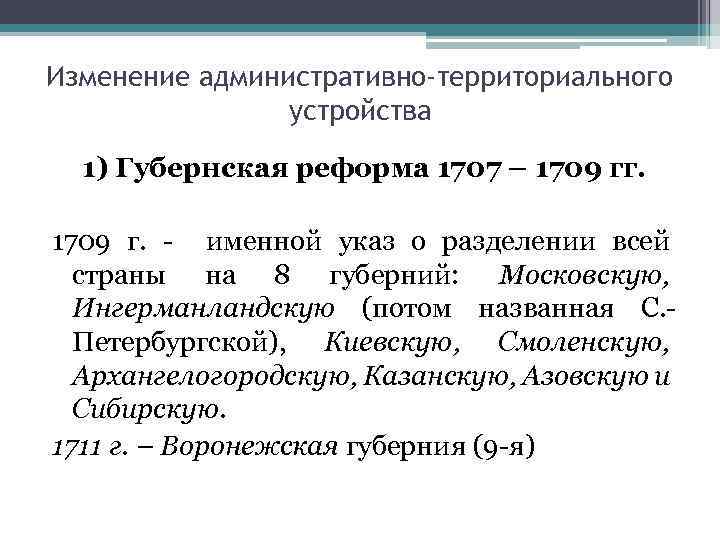 Изменение административно-территориального устройства

1) Губернская реформа 1707 – 1709 гг.

1709 г. - именной указ о разделении всей страны на 8 губерний: Московскую, Ингерманландскую (потом названная С.-Петербургской), Киевскую, Смоленскую, Архангелогородскую, Казанскую, Азовскую и Сибирскую.

1711 г. – Воронежская губерния (9-я)